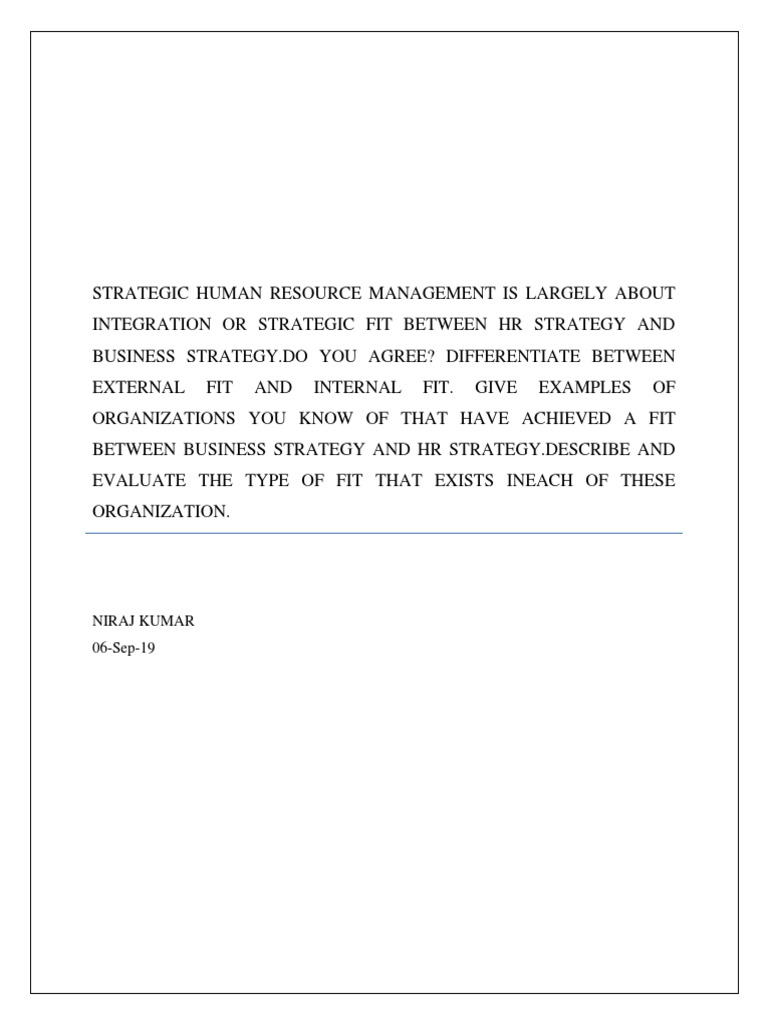 STRATEGIC HUMAN RESOURCE MANAGEMENT IS LARGELY ABOUT INTEGRATION OR STRATEGIC FIT BETWEEN HR STRATEGY AND BUSINESS STRATEGY.DO YOU AGREE? DIFFERENTIATE BETWEEN EXTERNAL FIT AND INTERNAL FIT. GIVE EXAMPLES OF ORGANIZATIONS YOU KNOW OF THAT HAVE ACHIEVED A FIT BETWEEN BUSINESS STRATEGY AND HR STRATEGY.DESCRIBE AND EVALUATE THE TYPE OF FIT THAT EXISTS INEACH OF THESE ORGANIZATION.

NIRAJ KUMAR
06-Sep-19